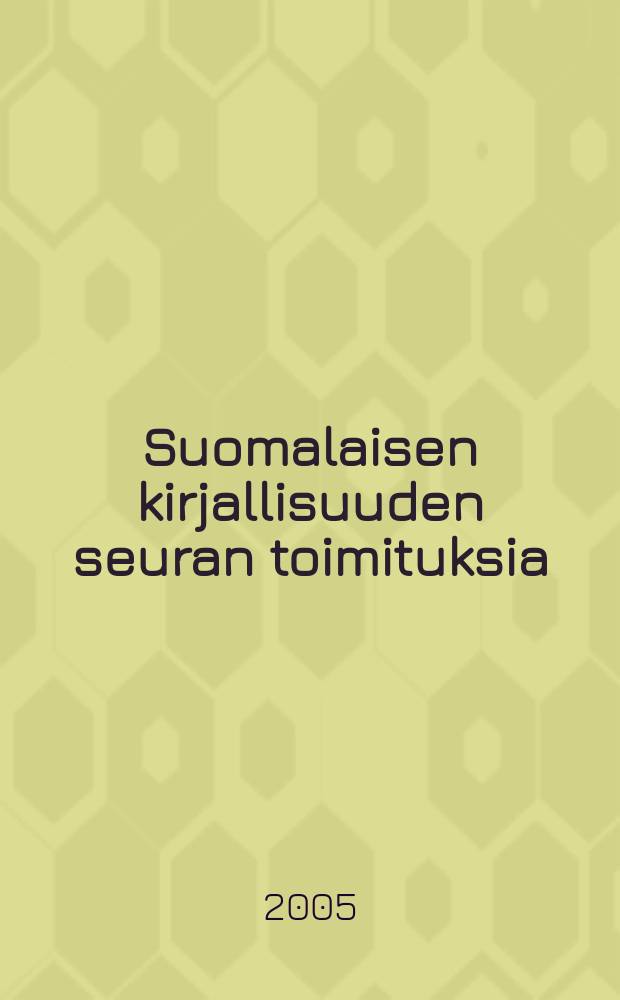 Suomalaisen kirjallisuuden seuran toimituksia

2005